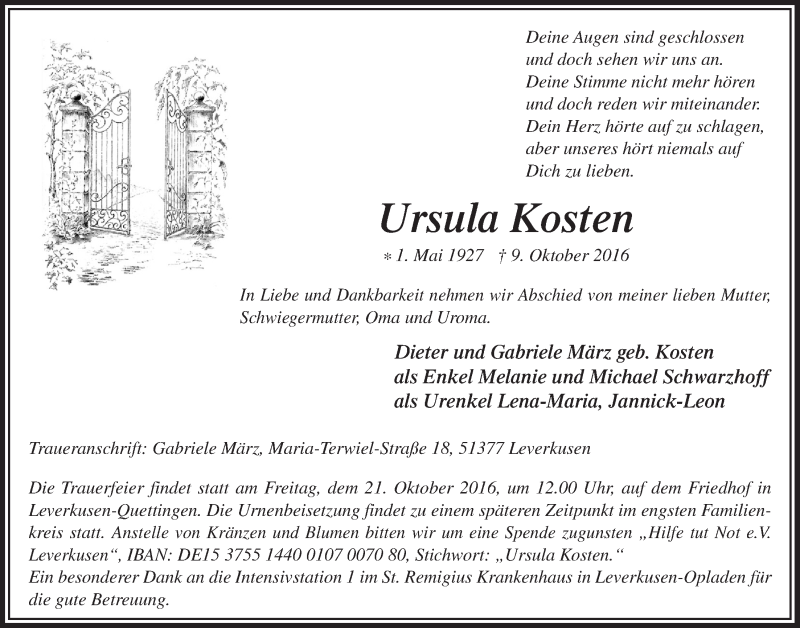 Deine Augen sind geschlossen
und doch sehen wir uns an.
Deine Stimme nicht mehr hören
und doch reden wir miteinander.
Dein Herz hörte auf zu schlagen,
aber unseres hört niemals auf
Dich zu lieben.

Ursula Kosten

* 1. Mai 1927 † 9. Oktober 2016

In Liebe und Dankbarkeit nehmen wir Abschied von meiner lieben Mutter, Schwiegermutter, Oma und Uroma.

Dieter und Gabriele März geb. Kosten
als Enkel Melanie und Michael Schwarzhoff
als Urenkel Lena-Maria, Jannick-Leon

Traueranschrift: Gabriele März, Maria-Terwiel-Straße 18, 51377 Leverkusen

Die Trauerfeier findet statt am Freitag, dem 21. Oktober 2016, um 12.00 Uhr, auf dem Friedhof in Leverkusen-Quettingen. Die Urnenbeisetzung findet zu einem späteren Zeitpunkt im engsten Familienkreis statt. Anstelle von Kränzen und Blumen bitten wir um eine Spende zugunsten „Hilfe tut Not e.V. Leverkusen“, IBAN: DE15 3755 1440 0107 0070 80, Stichwort: „Ursula Kosten.“
Ein besonderer Dank an die Intensivstation 1 im St. Remigius Krankenhaus in Leverkusen-Opladen für die gute Betreuung.